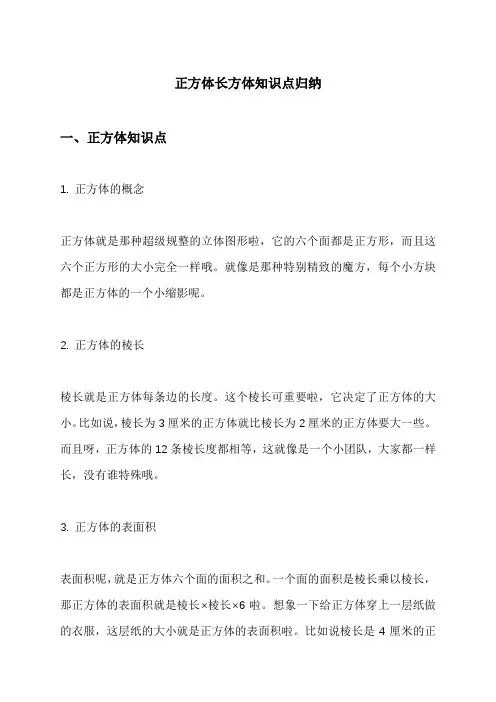 正方体长方体知识点归纳

一、正方体知识点

1. 正方体的概念

正方体就是那种超级规整的立体图形啦，它的六个面都是正方形，而且这六个正方形的大小完全一样哦。就像是那种特别精致的魔方，每个小方块都是正方体的一个小缩影呢。

2. 正方体的棱长

棱长就是正方体每条边的长度。这个棱长可重要啦，它决定了正方体的大小。比如说，棱长为 3 厘米的正方体就比棱长为 2 厘米的正方体要大一些。而且呀，正方体的 12 条棱长度都相等，这就像是一个小团队，大家都一样长，没有谁特殊哦。

3. 正方体的表面积

表面积呢，就是正方体六个面的面积之和。一个面的面积是棱长乘以棱长，那正方体的表面积就是棱长×棱长×6 啦。想象一下给正方体穿上一层纸做的衣服，这层纸的大小就是正方体的表面积啦。比如说棱长是 4 厘米的正